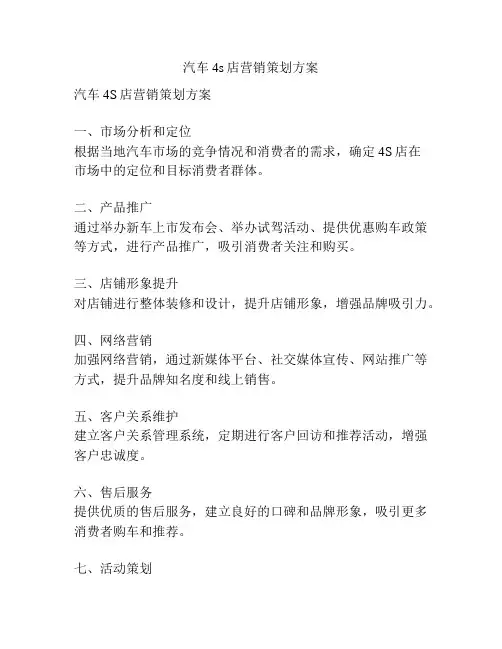 汽车 4s 店营销策划方案

汽车 4S 店营销策划方案

一、市场分析和定位
根据当地汽车市场的竞争情况和消费者的需求，确定 4S 店在市场中的定位和目标消费者群体。

二、产品推广
通过举办新车上市发布会、举办试驾活动、提供优惠购车政策等方式，进行产品推广，吸引消费者关注和购买。

三、店铺形象提升
对店铺进行整体装修和设计，提升店铺形象，增强品牌吸引力。

四、网络营销
加强网络营销，通过新媒体平台、社交媒体宣传、网站推广等方式，提升品牌知名度和线上销售。

五、客户关系维护
建立客户关系管理系统，定期进行客户回访和推荐活动，增强客户忠诚度。

六、售后服务
提供优质的售后服务，建立良好的口碑和品牌形象，吸引更多消费者购车和推荐。

七、活动策划